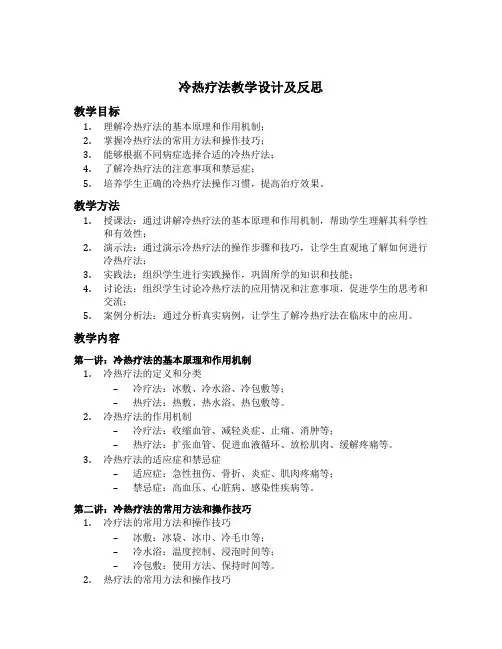 冷热疗法教学设计及反思

教学目标
1. 理解冷热疗法的基本原理和作用机制；
2. 掌握冷热疗法的常用方法和操作技巧；
3. 能够根据不同病症选择合适的冷热疗法；
4. 了解冷热疗法的注意事项和禁忌症；
5. 培养学生正确的冷热疗法操作习惯，提高治疗效果。

教学方法
1. 授课法：通过讲解冷热疗法的基本原理和作用机制，帮助学生理解其科学性和有效性；
2. 演示法：通过演示冷热疗法的操作步骤和技巧，让学生直观地了解如何进行冷热疗法；
3. 实践法：组织学生进行实践操作，巩固所学的知识和技能；
4. 讨论法：组织学生讨论冷热疗法的应用情况和注意事项，促进学生的思考和交流；
5. 案例分析法：通过分析真实病例，让学生了解冷热疗法在临床中的应用。

教学内容

第一讲：冷热疗法的基本原理和作用机制
1. 冷热疗法的定义和分类
– 冷疗法：冰敷、冷水浴、冷包敷等；
– 热疗法：热敷、热水浴、热包敷等。
2. 冷热疗法的作用机制
– 冷疗法：收缩血管、减轻炎症、止痛、消肿等；
– 热疗法：扩张血管、促进血液循环、放松肌肉、缓解疼痛等。
3. 冷热疗法的适应症和禁忌症
– 适应症：急性扭伤、骨折、炎症、肌肉疼痛等；
– 禁忌症：高血压、心脏病、感染性疾病等。

第二讲：冷热疗法的常用方法和操作技巧
1. 冷疗法的常用方法和操作技巧
– 冰敷：冰袋、冰巾、冷毛巾等；
– 冷水浴：温度控制、浸泡时间等；
– 冷包敷：使用方法、保持时间等。
2. 热疗法的常用方法和操作技巧